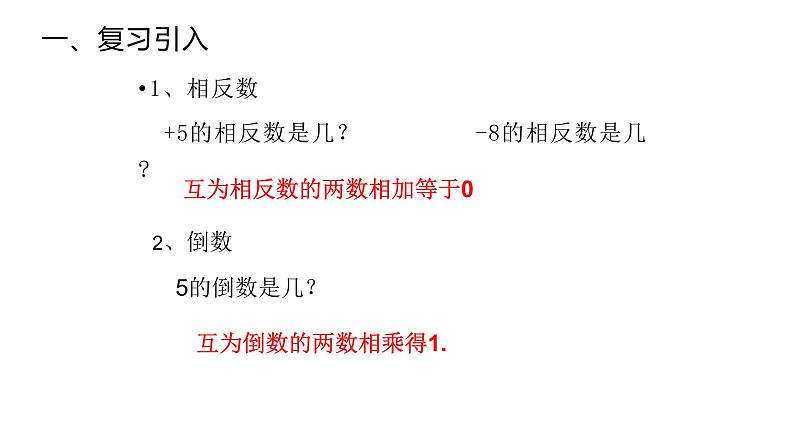 一、复习引入

•1、相反数

+5的相反数是几？ -8的相反数是几？

互为相反数的两数相加等于0

2、倒数

5的倒数是几？

互为倒数的两数相乘得1.